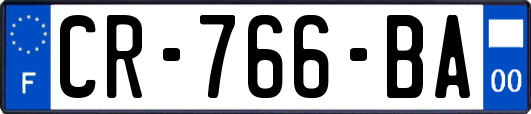 F

CR-766-BA

00